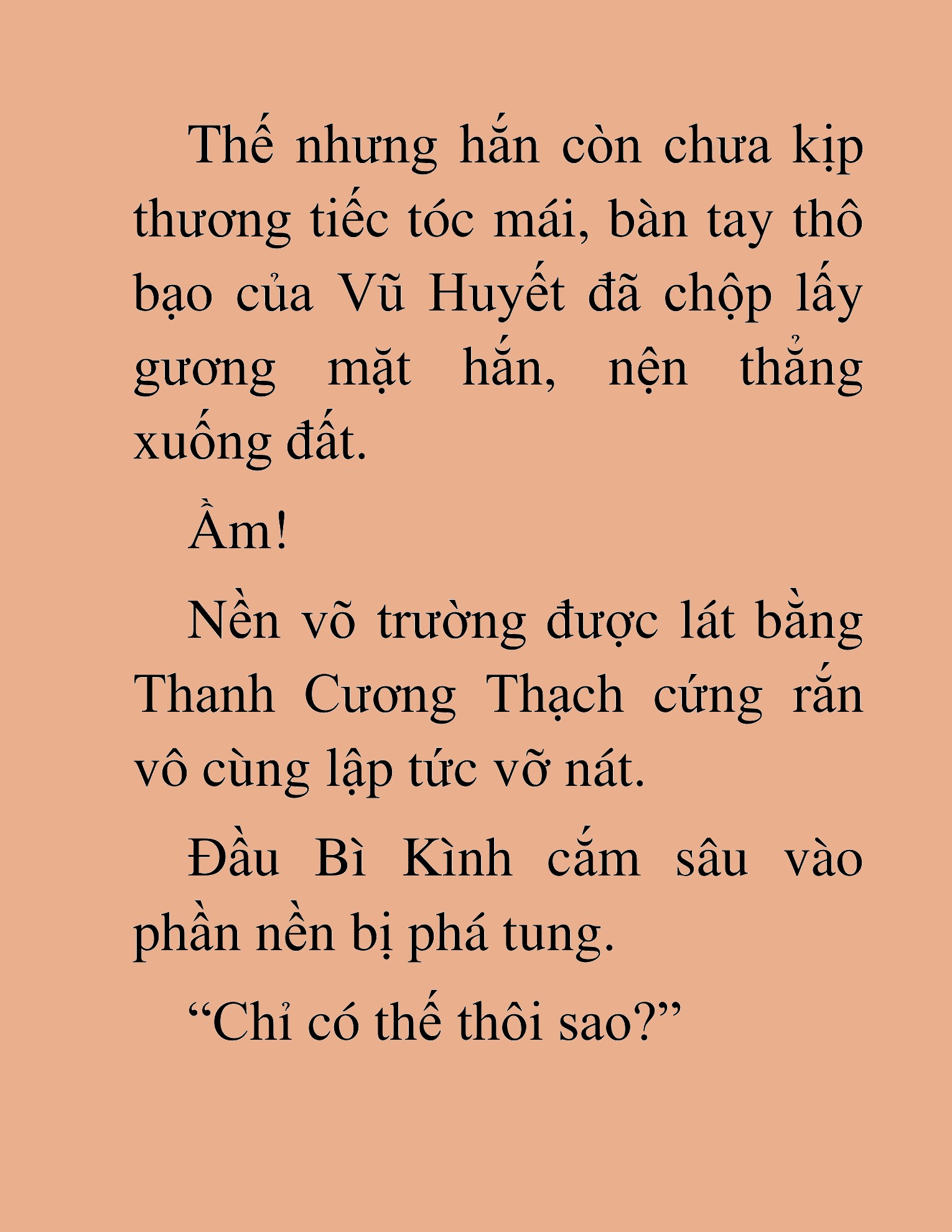 Thế nhưng hắn còn chưa kịp thương tiếc tóc mái, bàn tay thô bạo của Vũ Huyết đã chộp lấy gương mặt hắn, nện thẳng xuống đất.

Ầm!

Nền võ trường được lát bằng Thanh Cương Thạch cứng rắn vô cùng lập tức vỡ nát.

Đầu Bì Kình cắm sâu vào phần nền bị phá tung.

“Chỉ có thế thôi sao?”